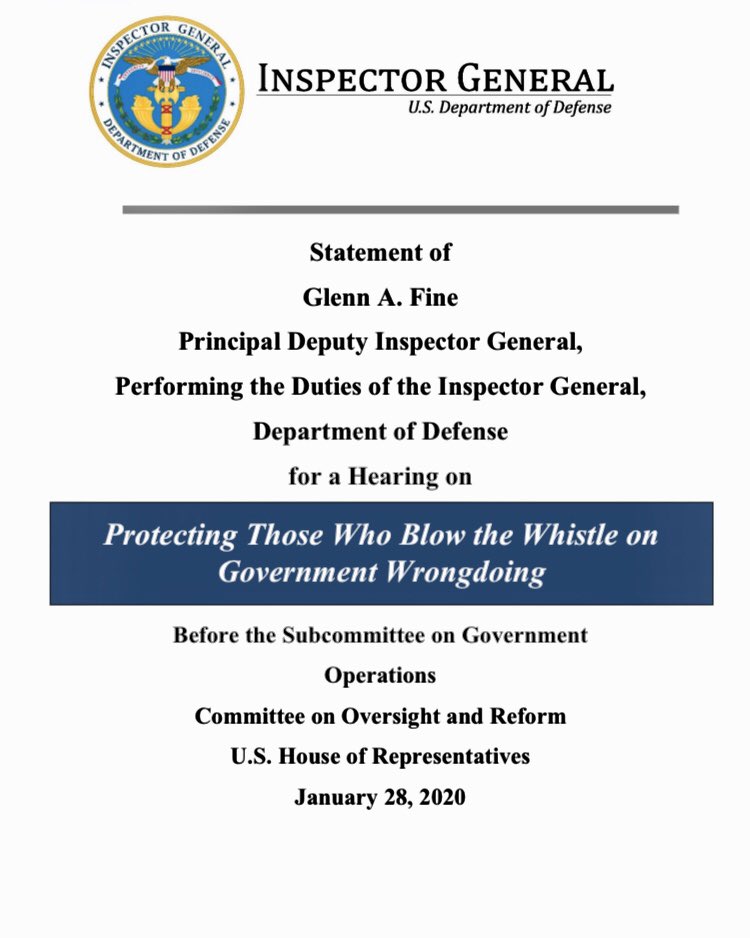 INSPECTOR GENERAL
DEPARTMENT OF DEFENSE

INSPECTOR GENERAL
U.S. Department of Defense

Statement of
Glenn A. Fine
Principal Deputy Inspector General,
Performing the Duties of the Inspector General,
Department of Defense
for a Hearing on

Protecting Those Who Blow the Whistle on Government Wrongdoing

Before the Subcommittee on Government Operations
Committee on Oversight and Reform
U.S. House of Representatives
January 28, 2020